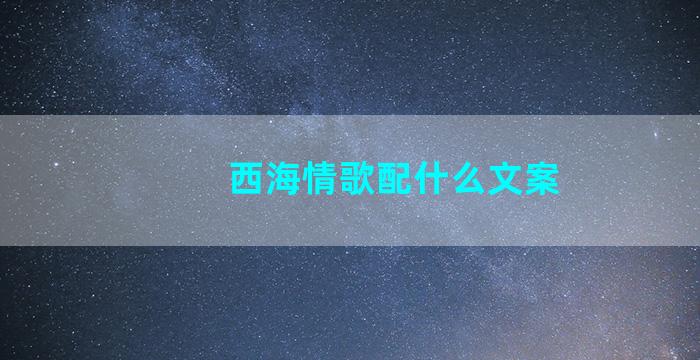 西海情歌配什么文案